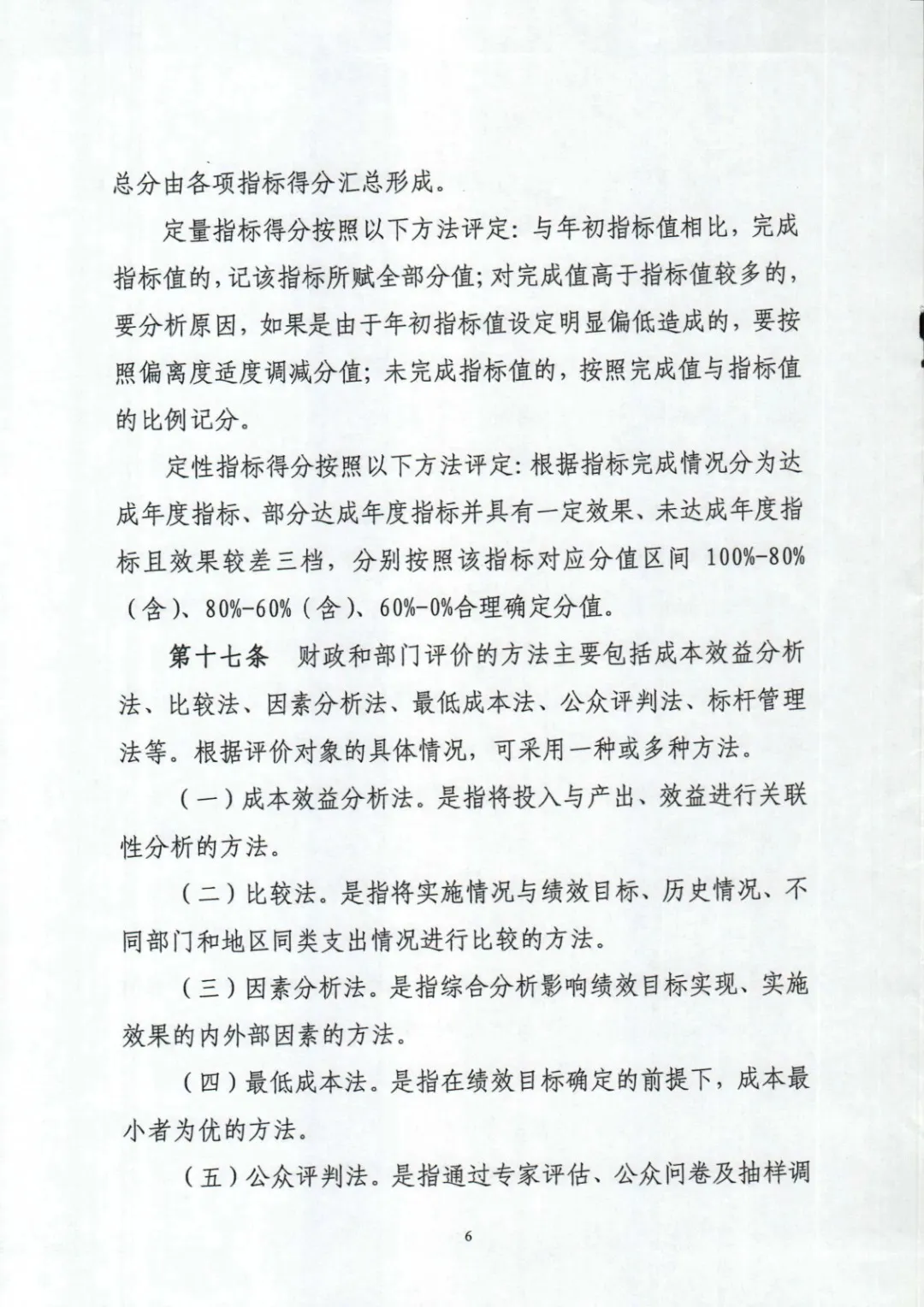 总分由各项指标得分汇总形成。

定量指标得分按照以下方法评定：与年初指标值相比，完成指标值的，记该指标所赋全部分值；对完成值高于指标值较多的，要分析原因，如果是由于年初指标值设定明显偏低造成的，要按照偏离度适度调减分值；未完成指标值的，按照完成值与指标值的比例记分。

定性指标得分按照以下方法评定：根据指标完成情况分为达成年度指标、部分达成年度指标并具有一定效果、未达成年度指标且效果较差三档，分别按照该指标对应分值区间 100%-80%（含）、80%-60%（含）、60%-0%合理确定分值。

第十七条　财政和部门评价的方法主要包括成本效益分析法、比较法、因素分析法、最低成本法、公众评判法、标杆管理法等。根据评价对象的具体情况，可采用一种或多种方法。

（一）成本效益分析法。是指将投入与产出、效益进行关联性分析的方法。

（二）比较法。是指将实施情况与绩效目标、历史情况、不同部门和地区同类支出情况进行比较的方法。

（三）因素分析法。是指综合分析影响绩效目标实现、实施效果的内外部因素的方法。

（四）最低成本法。是指在绩效目标确定的前提下，成本最小者为优的方法。

（五）公众评判法。是指通过专家评估、公众问卷及抽样调

6